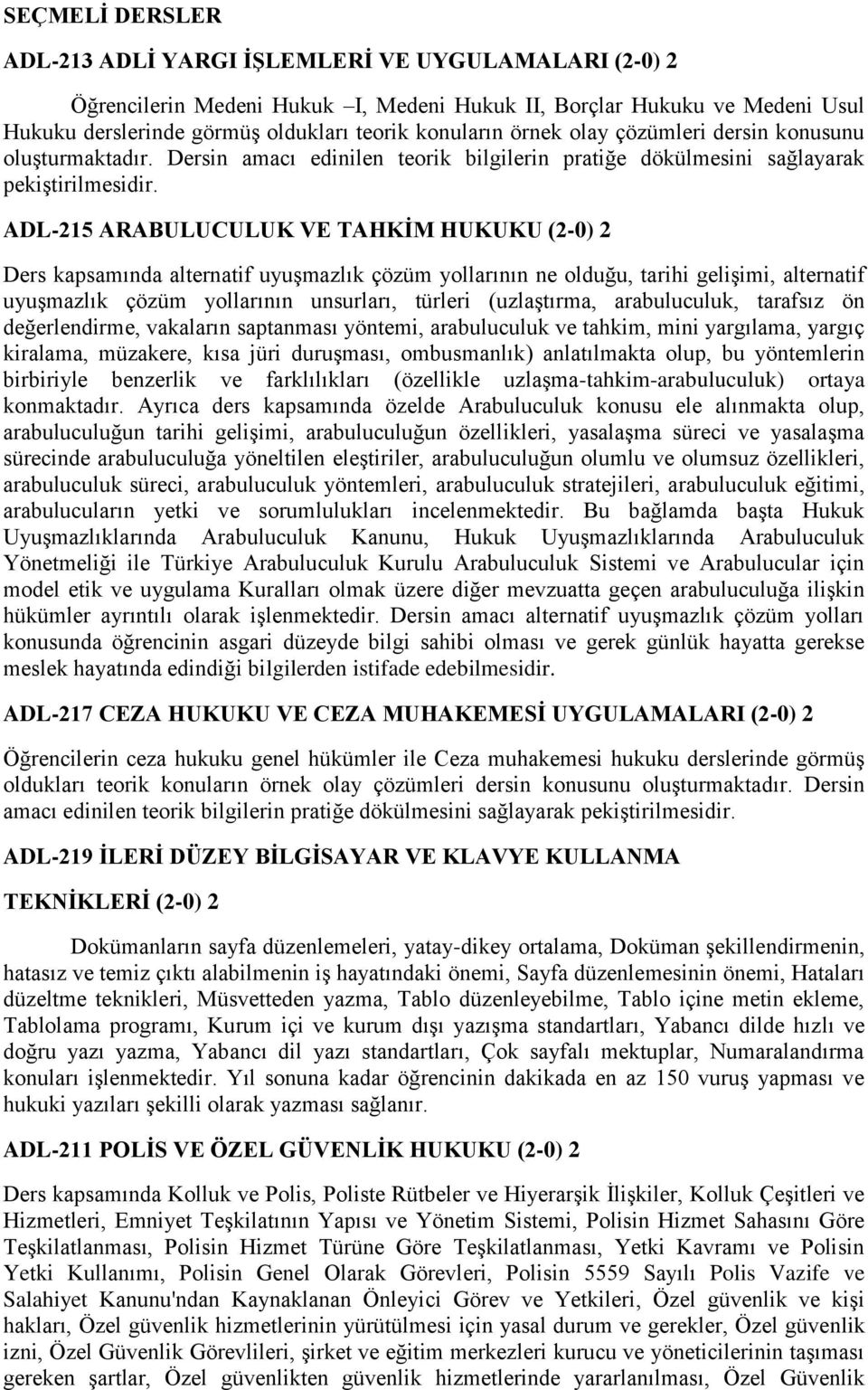 SEÇMELİ DERSLER

ADL-213 ADLİ YARGI İŞLEMLERİ VE UYGULAMALARI (2-0) 2

Öğrencilerin Medeni Hukuk –I, Medeni Hukuk II, Borçlar Hukuku ve Medeni Usul Hukuku derslerinde görmüş oldukları teorik konuların örnek olay çözümleri dersin konusunu oluşturmaktadır. Dersin amacı edinilen teorik bilgilerin pratiğe dökülmesini sağlayarak pekiştirilmesidir.

ADL-215 ARABULUCULUK VE TAHKİM HUKUKU (2-0) 2

Ders kapsamında alternatif uyuşmazlık çözüm yollarının ne olduğu, tarihi gelişimi, alternatif uyuşmazlık çözüm yollarının unsurları, türleri (uzlaştırma, arabuluculuk, tarafsız ön değerlendirme, vakaların saptanması yöntemi, arabuluculuk ve tahkim, mini yargılama, yargıç kiralama, müzakere, kısa jüri duruşması, ombusmanlık) anlatılmakta olup, bu yöntemlerin birbiriyle benzerlik ve farklılıkları (özellikle uzlaşma-tahkim-arabuluculuk) ortaya konmaktadır. Ayrıca ders kapsamında özelde Arabuluculuk konusu ele alınmakta olup, arabuluculuğun tarihi gelişimi, arabuluculuğun özellikleri, yasalaşma süreci ve yasalaşma sürecinde arabuluculuğa yöneltilen eleştiriler, arabuluculuğun olumlu ve olumsuz özellikleri, arabuluculuk süreci, arabuluculuk yöntemleri, arabuluculuk stratejileri, arabuluculuk eğitimi, arabulucuların yetki ve sorumlulukları incelenmektedir. Bu bağlamda başta Hukuk Uyuşmazlıklarında Arabuluculuk Kanunu, Hukuk Uyuşmazlıklarında Arabuluculuk Yönetmeliği ile Türkiye Arabuluculuk Kurulu Arabuluculuk Sistemi ve Arabulucular için model etik ve uygulama Kuralları olmak üzere diğer mevzuatta geçen arabuluculuğa ilişkin hükümler ayrıntılı olarak işlenmektedir. Dersin amacı alternatif uyuşmazlık çözüm yolları konusunda öğrencinin asgari düzeyde bilgi sahibi olması ve gerek günlük hayatta gerekse meslek hayatında edindiği bilgilerden istifade edebilmesidir.

ADL-217 CEZA HUKUKU VE CEZA MUHAKEMESİ UYGULAMALARI (2-0) 2

Öğrencilerin ceza hukuku genel hükümler ile Ceza muhakemesi hukuku derslerinde görmüş oldukları teorik konuların örnek olay çözümleri dersin konusunu oluşturmaktadır. Dersin amacı edinilen teorik bilgilerin pratiğe dökülmesini sağlayarak pekiştirilmesidir.

ADL-219 İLERİ DÜZEY BİLGİSAYAR VE KLAVYE KULLANMA TEKNİKLERİ (2-0) 2

Dokümanların sayfa düzenlemeleri, yatay-dikey ortalama, Doküman şekillendirmenin, hatasız ve temiz çıktı alabilmenin iş hayatındaki önemi, Sayfa düzenlemesinin önemi, Hataları düzeltme teknikleri, Müsvetteden yazma, Tablo düzenleyebilme, Tablo içine metin ekleme, Tablolama programı, Kurum içi ve kurum dışı yazışma standartları, Yabancı dilde hızlı ve doğru yazı yazma, Yabancı dil yazı standartları, Çok sayfalı mektuplar, Numaralandırma konuları işlenmektedir. Yıl sonuna kadar öğrencinin dakikada en az 150 vuruş yapması ve hukuki yazıları şekilli olarak yazması sağlanır.

ADL-211 POLİS VE ÖZEL GÜVENLİK HUKUKU (2-0) 2

Ders kapsamında Kolluk ve Polis, Poliste Rütbeler ve Hiyerarşik İlişkiler, Kolluk Çeşitleri ve Hizmetleri, Emniyet Teşkilatının Yapısı ve Yönetim Sistemi, Polisin Hizmet Sahasını Göre Teşkilatlanması, Polisin Hizmet Türüne Göre Teşkilatlanması, Yetki Kavramı ve Polisin Yetki Kullanımı, Polisin Genel Olarak Görevleri, Polisin 5559 Sayılı Polis Vazife ve Salahiyet Kanunu'ndan Kaynaklanan Önleyici Görev ve Yetkileri, Özel güvenlik ve kişi hakları, Özel güvenlik hizmetlerinin yürütülmesi için yasal durum ve gerekler, Özel güvenlik izni, Özel Güvenlik Görevlileri, şirket ve eğitim merkezleri kurucu ve yöneticilerinin taşıması gereken şartlar, Özel güvenlikten güvenlik hizmetlerinde yararlanılması, Özel Güvenlik